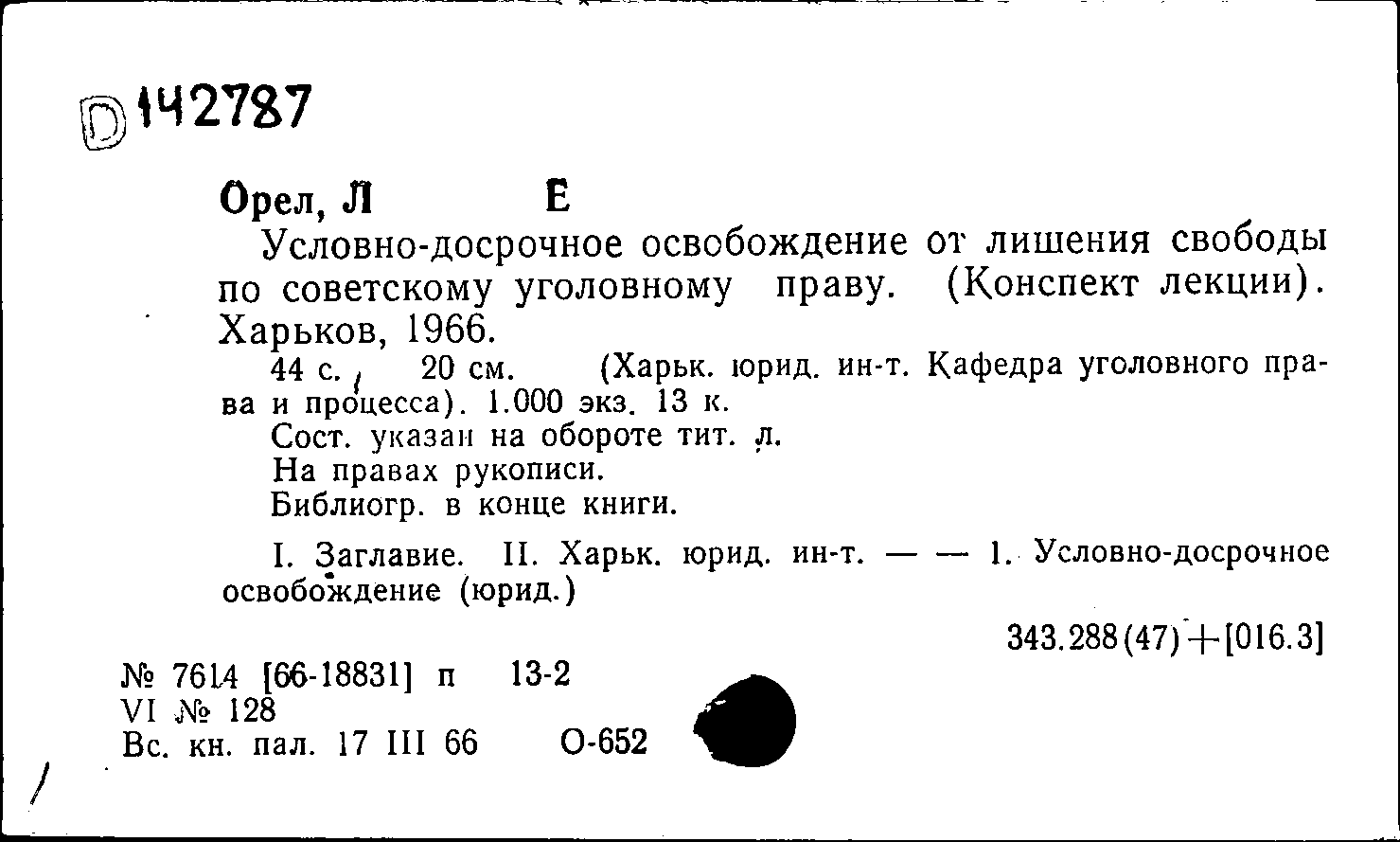 D 142787

Орел, Л Е

Условно-досрочное освобождение от лишения свободы по советскому уголовному праву. (Конспект лекции). Харьков, 1966.

44 с. 20 см. (Харьк. юрид. ин-т. Кафедра уголовного права и процесса). 1.000 экз. 13 к.

Сост. указан на обороте тит. л.

На правах рукописи.

Библиогр. в конце книги.

I. Заглавие. II. Харьк. юрид. ин-т. — — 1. Условно-досрочное освобождение (юрид.)

343.288(47)+[016.3]

№ 7614 [66-18831] п 13-2
VI № 128
Вс. кн. пал. 17 III 66 О-652